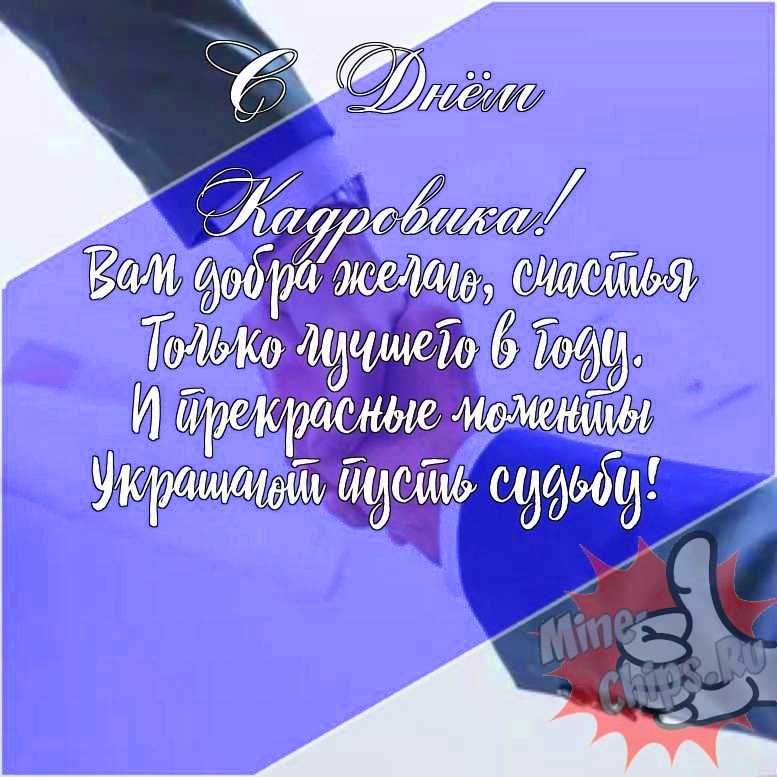 С Днём Кадровика!
Вам добра желаю, счастья
Только лучшего в году.
И прекрасные моменты
Украшают пусть судьбу!

Mine-Chips.Ru